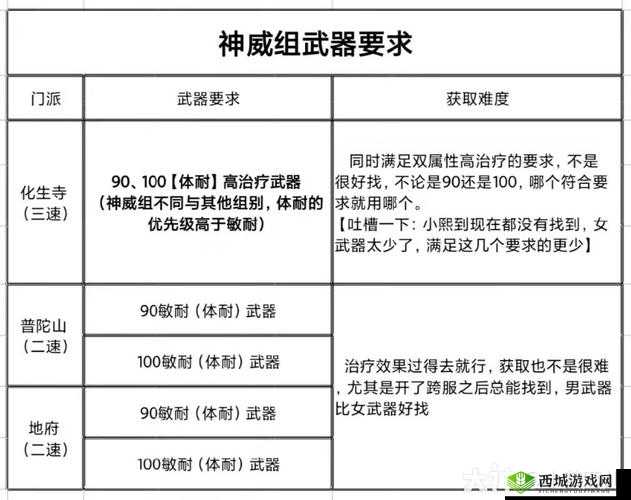 神威组武器要求

| 门派 | 武器要求 | 获取难度 |
|---|---|---|
| 化生寺（三速） | 90、100【体耐】高治疗武器（神威组不同与其他组别，体耐的优先级高于敏耐） | 同时满足双属性高治疗的要求，不是很好找，不论是90还是100，哪个符合要求就用哪个。【吐槽一下：小熙到现在都没有找到，女武器太少了，满足这几个要求的更少】 |
| 普陀山（二速） | 90敏耐（体耐）武器 | 治疗效果过得去就行，获取也不是很难，尤其是开了跨服之后总能找到，男武器比女武器好找 |
| | 100敏耐（体耐）武器 | |
| 地府（二速） | 90敏耐（体耐）武器 | |
| | 100敏耐（体耐）武器 | |

西城游戏网